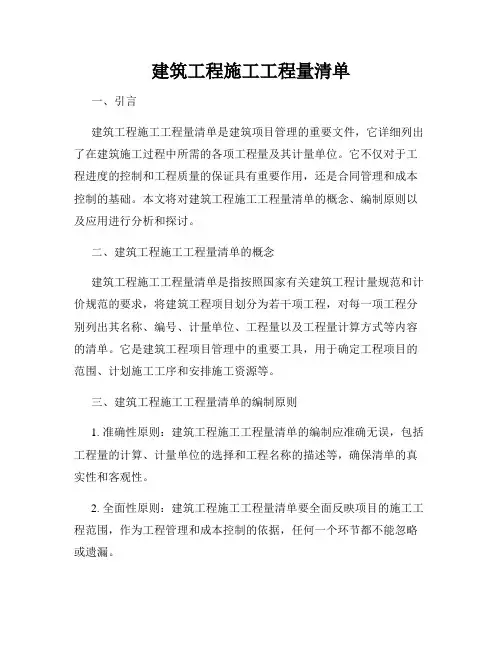 建筑工程施工工程量清单

一、引言

建筑工程施工工程量清单是建筑项目管理的重要文件，它详细列出了在建筑施工过程中所需的各项工程量及其计量单位。它不仅对于工程进度的控制和工程质量的保证具有重要作用，还是合同管理和成本控制的基础。本文将对建筑工程施工工程量清单的概念、编制原则以及应用进行分析和探讨。

二、建筑工程施工工程量清单的概念

建筑工程施工工程量清单是指按照国家有关建筑工程计量规范和计价规范的要求，将建筑工程项目划分为若干项工程，对每一项工程分别列出其名称、编号、计量单位、工程量以及工程量计算方式等内容的清单。它是建筑工程项目管理中的重要工具，用于确定工程项目的范围、计划施工工序和安排施工资源等。

三、建筑工程施工工程量清单的编制原则

1. 准确性原则：建筑工程施工工程量清单的编制应准确无误，包括工程量的计算、计量单位的选择和工程名称的描述等，确保清单的真实性和客观性。

2. 全面性原则：建筑工程施工工程量清单要全面反映项目的施工工程范围，作为工程管理和成本控制的依据，任何一个环节都不能忽略或遗漏。